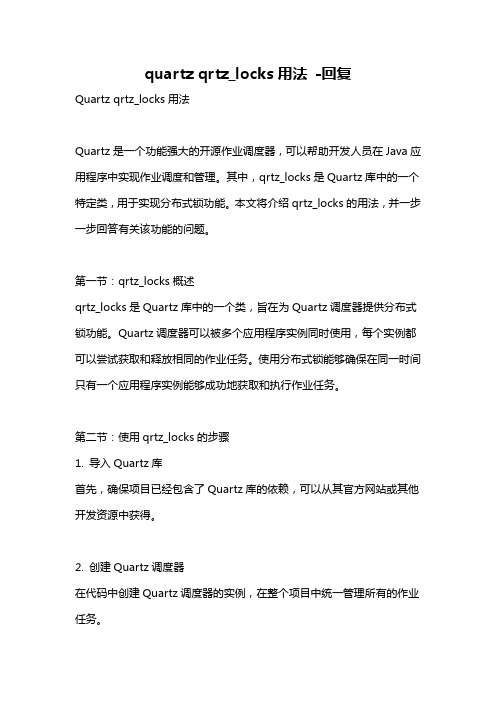 quartz qrtz_locks 用法 -回复

Quartz qrtz_locks 用法

Quartz 是一个功能强大的开源作业调度器，可以帮助开发人员在 Java 应用程序中实现作业调度和管理。其中，qrtz_locks 是 Quartz 库中的一个特定类，用于实现分布式锁功能。本文将介绍 qrtz_locks 的用法，并一步一步回答有关该功能的问题。

第一节：qrtz_locks 概述
qrtz_locks 是 Quartz 库中的一个类，旨在为 Quartz 调度器提供分布式锁功能。Quartz 调度器可以被多个应用程序实例同时使用，每个实例都可以尝试获取和释放相同的作业任务。使用分布式锁能够确保在同一时间只有一个应用程序实例能够成功地获取和执行作业任务。

第二节：使用 qrtz_locks 的步骤
1. 导入 Quartz 库
首先，确保项目已经包含了 Quartz 库的依赖，可以从其官方网站或其他开发资源中获得。

2. 创建 Quartz 调度器
在代码中创建 Quartz 调度器的实例，在整个项目中统一管理所有的作业任务。